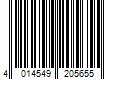 4 014549 205655